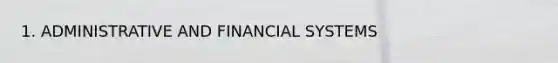 1. ADMINISTRATIVE AND FINANCIAL SYSTEMS